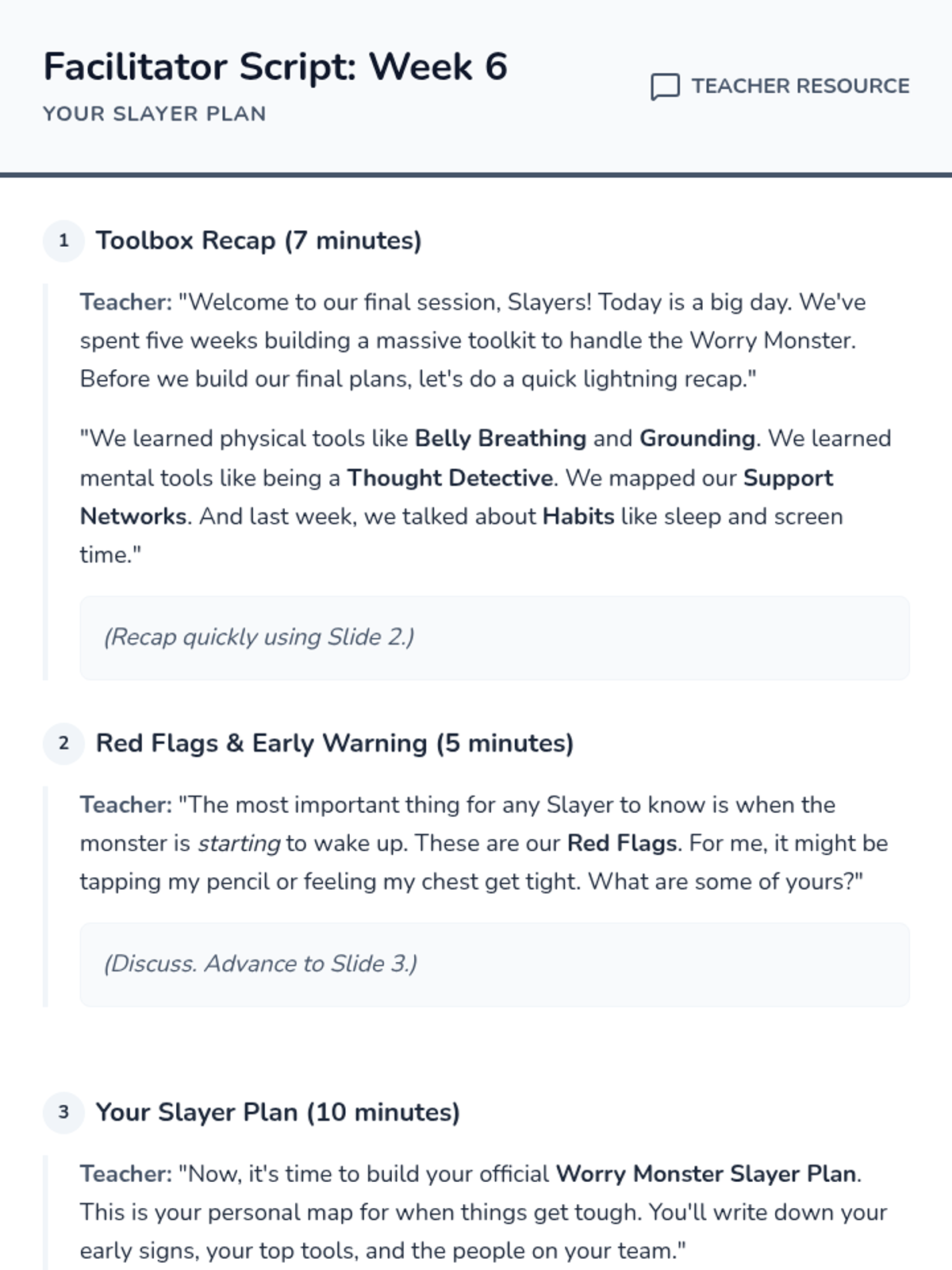 Facilitator Script: Week 6
YOUR SLAYER PLAN

TEACHER RESOURCE

1 Toolbox Recap (7 minutes)

Teacher: "Welcome to our final session, Slayers! Today is a big day. We've spent five weeks building a massive toolkit to handle the Worry Monster. Before we build our final plans, let's do a quick lightning recap."

"We learned physical tools like Belly Breathing and Grounding. We learned mental tools like being a Thought Detective. We mapped our Support Networks. And last week, we talked about Habits like sleep and screen time."

(Recap quickly using Slide 2.)

2 Red Flags & Early Warning (5 minutes)

Teacher: "The most important thing for any Slayer to know is when the monster is starting to wake up. These are our Red Flags. For me, it might be tapping my pencil or feeling my chest get tight. What are some of yours?"

(Discuss. Advance to Slide 3.)

3 Your Slayer Plan (10 minutes)

Teacher: "Now, it's time to build your official Worry Monster Slayer Plan. This is your personal map for when things get tough. You'll write down your early signs, your top tools, and the people on your team."